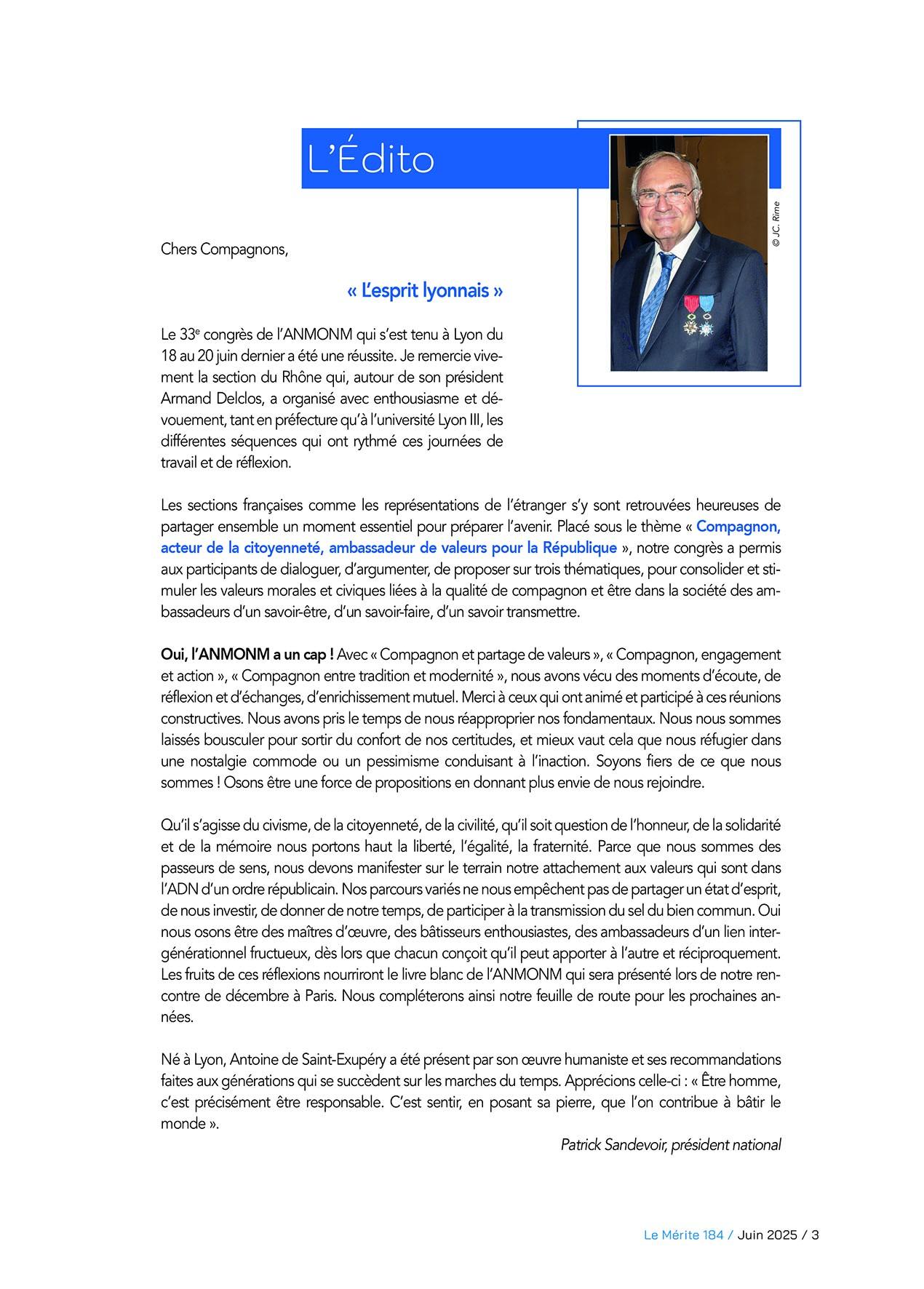 L'Édito

© JC. Rime

Chers Compagnons,

« L'esprit lyonnais »

Le 33$^e$ congrès de l'ANMONM qui s'est tenu à Lyon du 18 au 20 juin dernier a été une réussite. Je remercie vivement la section du Rhône qui, autour de son président Armand Delclos, a organisé avec enthousiasme et dévouement, tant en préfecture qu'à l'université Lyon III, les différentes séquences qui ont rythmé ces journées de travail et de réflexion.

Les sections françaises comme les représentations de l'étranger s'y sont retrouvées heureuses de partager ensemble un moment essentiel pour préparer l'avenir. Placé sous le thème « Compagnon, acteur de la citoyenneté, ambassadeur de valeurs pour la République », notre congrès a permis aux participants de dialoguer, d'argumenter, de proposer sur trois thématiques, pour consolider et stimuler les valeurs morales et civiques liées à la qualité de compagnon et être dans la société des ambassadeurs d'un savoir-être, d'un savoir-faire, d'un savoir transmettre.

Oui, l'ANMONM a un cap ! Avec « Compagnon et partage de valeurs », « Compagnon, engagement et action », « Compagnon entre tradition et modernité », nous avons vécu des moments d'écoute, de réflexion et d'échanges, d'enrichissement mutuel. Merci à ceux qui ont animé et participé à ces réunions constructives. Nous avons pris le temps de nous réapproprier nos fondamentaux. Nous nous sommes laissés bousculer pour sortir du confort de nos certitudes, et mieux vaut cela que nous réfugier dans une nostalgie commode ou un pessimisme conduisant à l'inaction. Soyons fiers de ce que nous sommes ! Osons être une force de propositions en donnant plus envie de nous rejoindre.

Qu'il s'agisse du civisme, de la citoyenneté, de la civilité, qu'il soit question de l'honneur, de la solidarité et de la mémoire nous portons haut la liberté, l'égalité, la fraternité. Parce que nous sommes des passeurs de sens, nous devons manifester sur le terrain notre attachement aux valeurs qui sont dans l'ADN d'un ordre républicain. Nos parcours variés ne nous empêchent pas de partager un état d'esprit, de nous investir, de donner de notre temps, de participer à la transmission du sel du bien commun. Oui nous osons être des maîtres d'œuvre, des bâtisseurs enthousiastes, des ambassadeurs d'un lien intergénérationnel fructueux, dès lors que chacun conçoit qu'il peut apporter à l'autre et réciproquement. Les fruits de ces réflexions nourriront le livre blanc de l'ANMONM qui sera présenté lors de notre rencontre de décembre à Paris. Nous compléterons ainsi notre feuille de route pour les prochaines années.

Né à Lyon, Antoine de Saint-Exupéry a été présent par son œuvre humaniste et ses recommandations faites aux générations qui se succèdent sur les marches du temps. Apprécions celle-ci : « Être homme, c'est précisément être responsable. C'est sentir, en posant sa pierre, que l'on contribue à bâtir le monde ».

Patrick Sandevoir, président national

Le Mérite 184 / Juin 2025 / 3